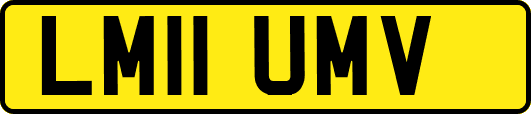 LM11 UMV